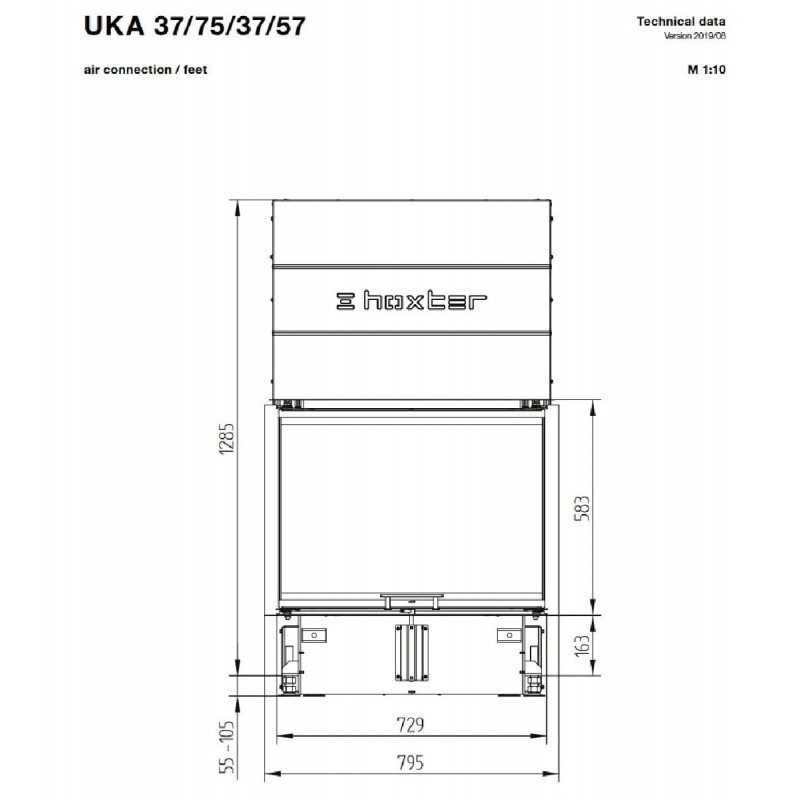 UKA 37/75/37/57

Technical data
Version 2019/08

air connection / feet

M 1:10

hoxter

1285

583

163

55 - 105

729

795